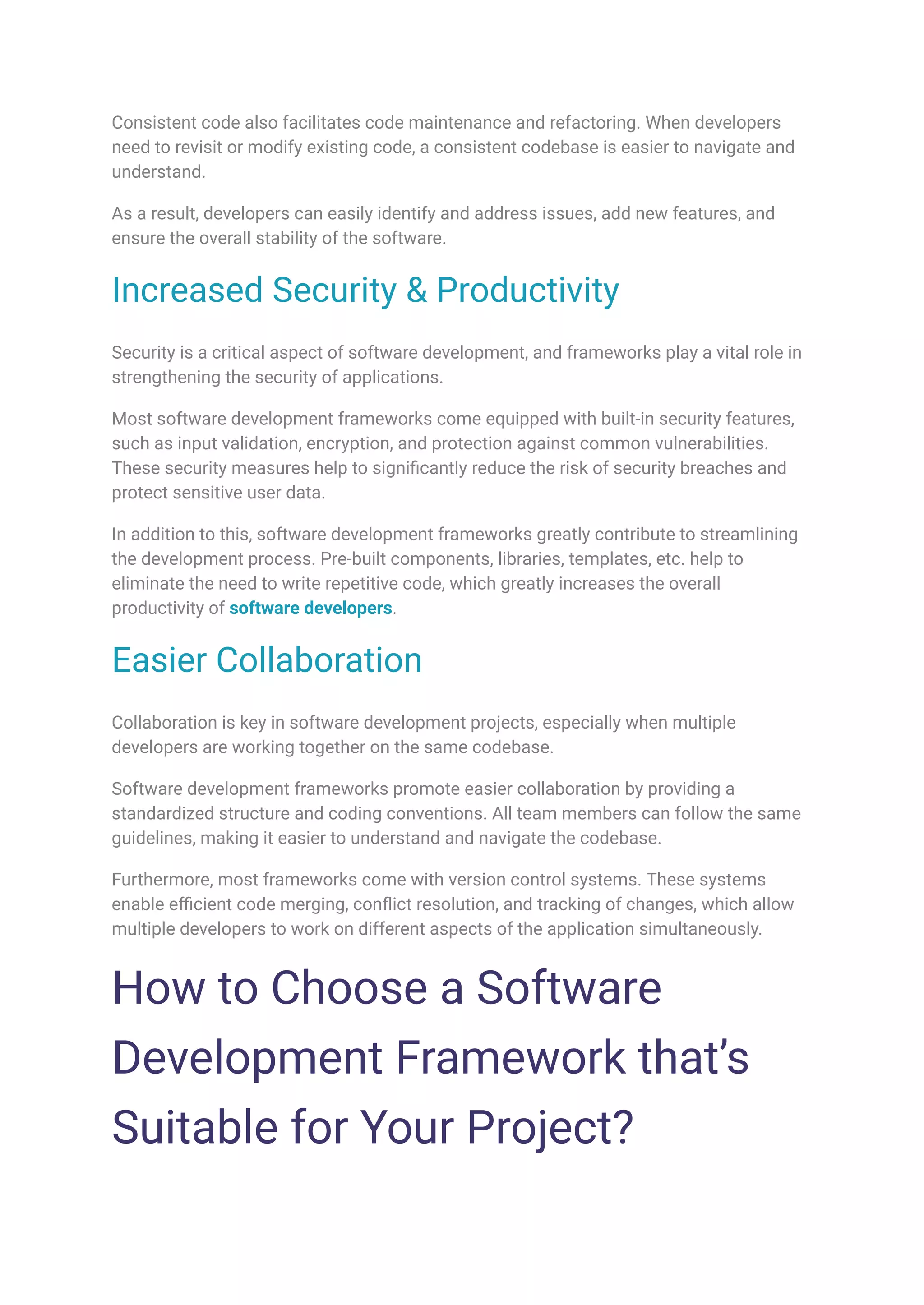 Consistent code also facilitates code maintenance and refactoring. When developers need to revisit or modify existing code, a consistent codebase is easier to navigate and understand.

As a result, developers can easily identify and address issues, add new features, and ensure the overall stability of the software.

Increased Security & Productivity

Security is a critical aspect of software development, and frameworks play a vital role in strengthening the security of applications.

Most software development frameworks come equipped with built-in security features, such as input validation, encryption, and protection against common vulnerabilities. These security measures help to significantly reduce the risk of security breaches and protect sensitive user data.

In addition to this, software development frameworks greatly contribute to streamlining the development process. Pre-built components, libraries, templates, etc. help to eliminate the need to write repetitive code, which greatly increases the overall productivity of software developers.

Easier Collaboration

Collaboration is key in software development projects, especially when multiple developers are working together on the same codebase.

Software development frameworks promote easier collaboration by providing a standardized structure and coding conventions. All team members can follow the same guidelines, making it easier to understand and navigate the codebase.

Furthermore, most frameworks come with version control systems. These systems enable efficient code merging, conflict resolution, and tracking of changes, which allow multiple developers to work on different aspects of the application simultaneously.

How to Choose a Software Development Framework that’s Suitable for Your Project?